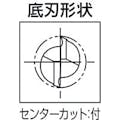 底刃形状

センターカット:付